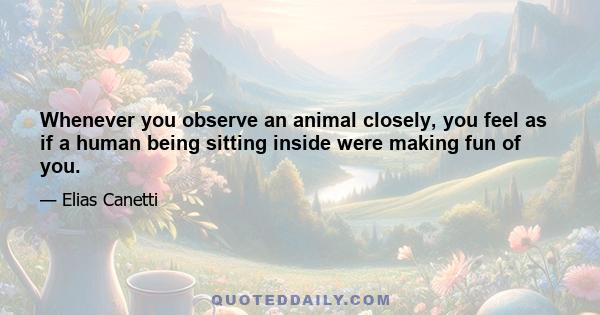 Whenever you observe an animal closely, you feel as if a human being sitting inside were making fun of you.

— Elias Canetti

QUOTEDDAILY.COM